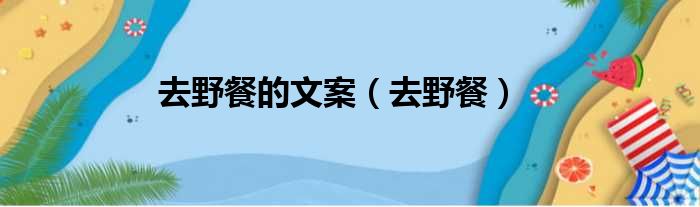 去野餐的文案（去野餐）